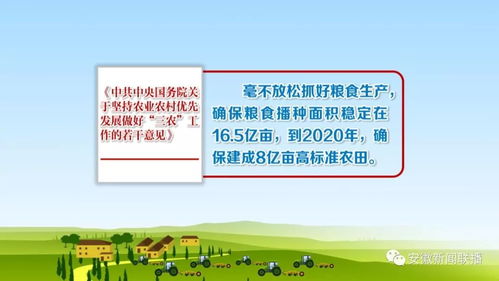 《中共中央国务院关于坚持农业农村优先发展做好“三农”工作的若干意见》

毫不放松抓好粮食生产，确保粮食播种面积稳定在16.5亿亩，到2020年，确保建成8亿亩高标准农田。

安徽新闻联播